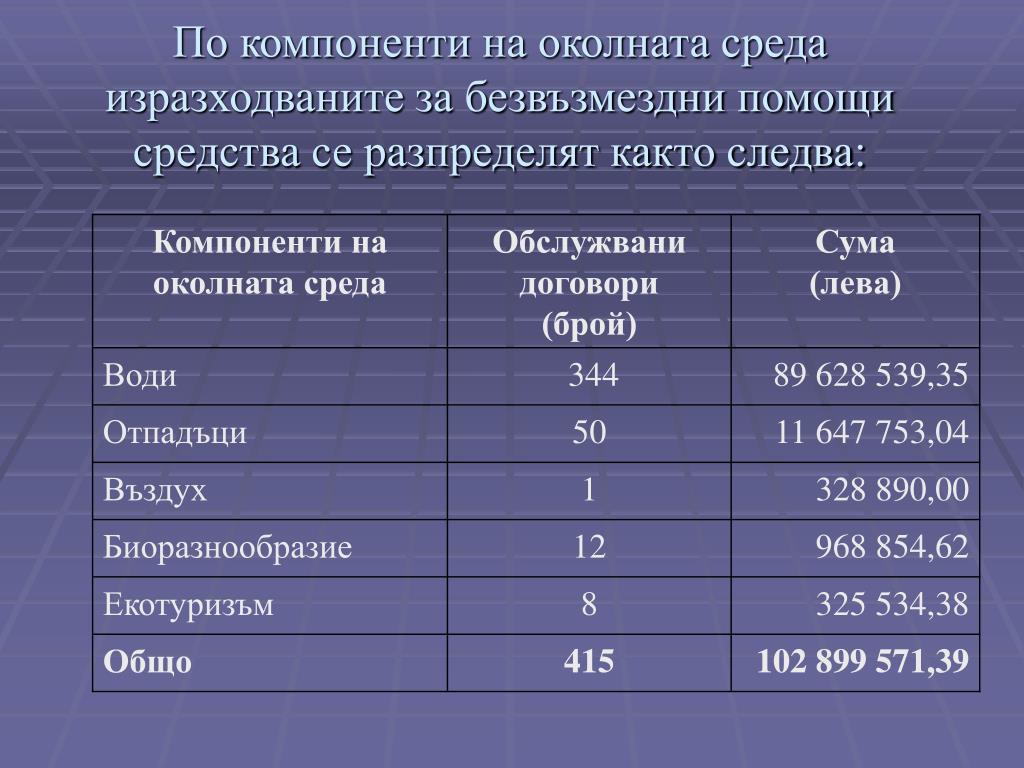 По компоненти на околната среда изразходваните за безвъзмездни помощи средства се разпределят както следва:

| Компоненти на околната среда | Обслужвани договори (брой) | Сума (лева) |
|---|---|---|
| Води | 344 | 89 628 539,35 |
| Отпадъци | 50 | 11 647 753,04 |
| Въздух | 1 | 328 890,00 |
| Биоразнообразие | 12 | 968 854,62 |
| Екотуризъм | 8 | 325 534,38 |
| **Общо** | **415** | **102 899 571,39** |